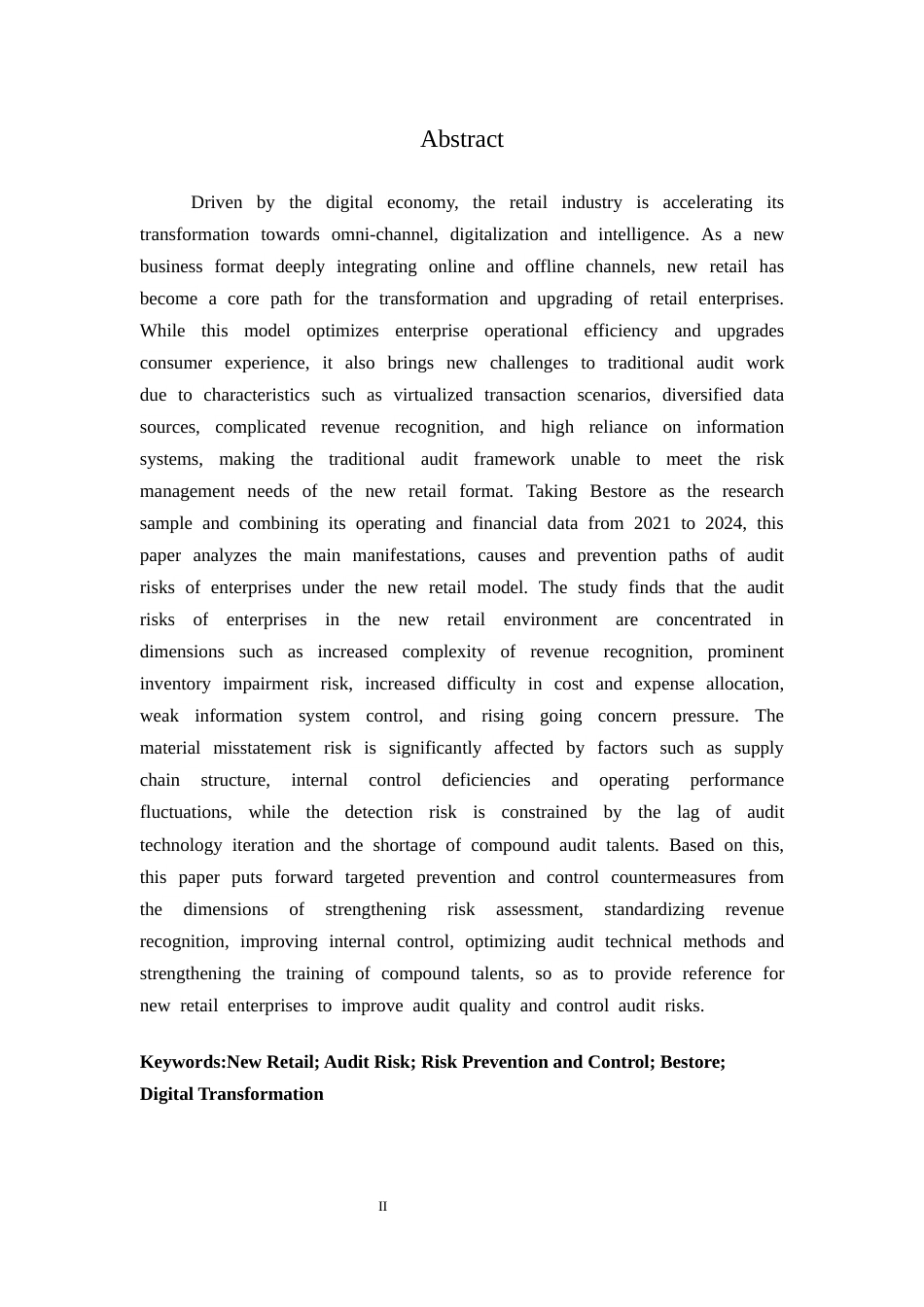 Abstract

Driven by the digital economy, the retail industry is accelerating its transformation towards omni-channel, digitalization and intelligence. As a new business format deeply integrating online and offline channels, new retail has become a core path for the transformation and upgrading of retail enterprises. While this model optimizes enterprise operational efficiency and upgrades consumer experience, it also brings new challenges to traditional audit work due to characteristics such as virtualized transaction scenarios, diversified data sources, complicated revenue recognition, and high reliance on information systems, making the traditional audit framework unable to meet the risk management needs of the new retail format. Taking Bestore as the research sample and combining its operating and financial data from 2021 to 2024, this paper analyzes the main manifestations, causes and prevention paths of audit risks of enterprises under the new retail model. The study finds that the audit risks of enterprises in the new retail environment are concentrated in dimensions such as increased complexity of revenue recognition, prominent inventory impairment risk, increased difficulty in cost and expense allocation, weak information system control, and rising going concern pressure. The material misstatement risk is significantly affected by factors such as supply chain structure, internal control deficiencies and operating performance fluctuations, while the detection risk is constrained by the lag of audit technology iteration and the shortage of compound audit talents. Based on this, this paper puts forward targeted prevention and control countermeasures from the dimensions of strengthening risk assessment, standardizing revenue recognition, improving internal control, optimizing audit technical methods and strengthening the training of compound talents, so as to provide reference for new retail enterprises to improve audit quality and control audit risks.

Keywords:New Retail; Audit Risk; Risk Prevention and Control; Bestore; Digital Transformation

II